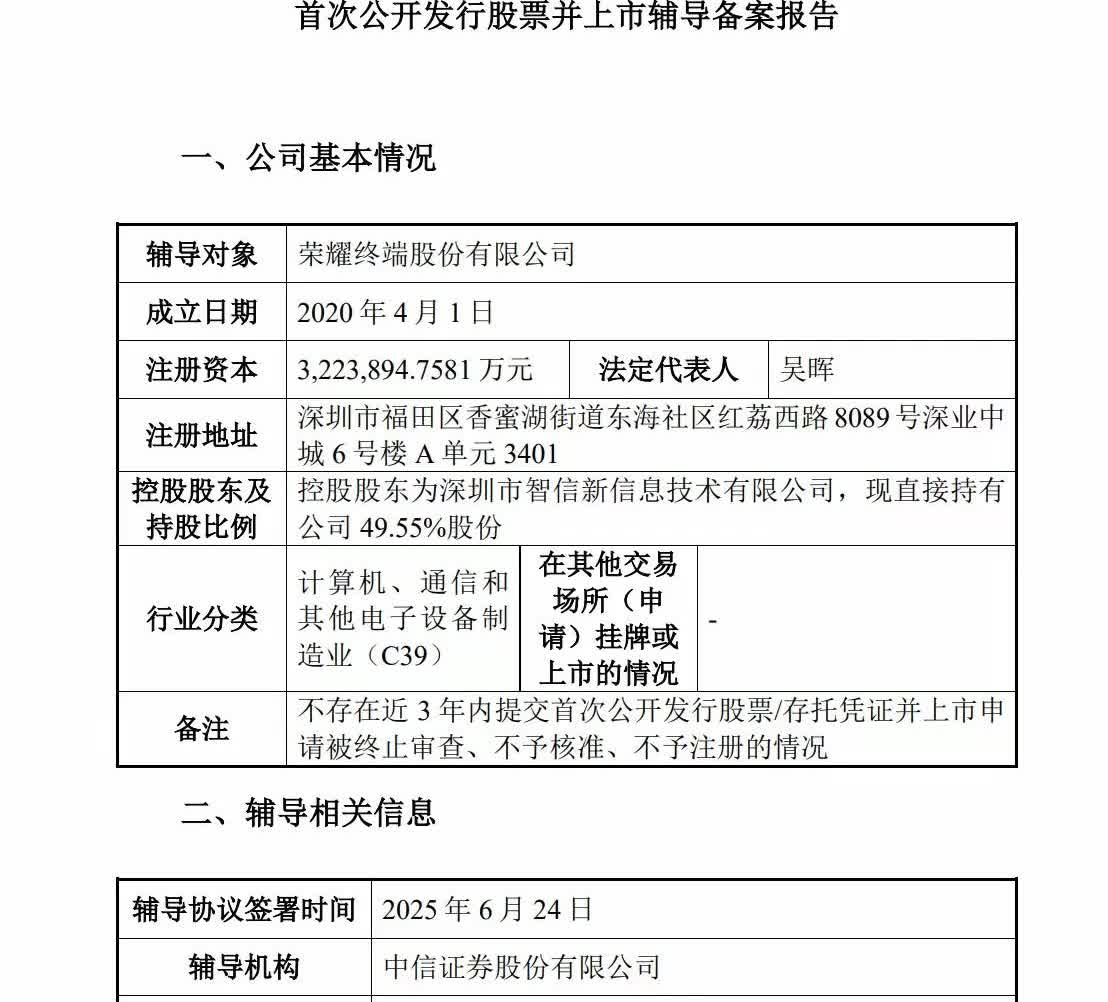 首次公开发行股票并上市辅导备案报告

一、公司基本情况

| 辅导对象 | 荣耀终端股份有限公司 | | |
|---|---|---|---|
| 成立日期 | 2020 年 4 月 1 日 | | |
| 注册资本 | 3,223,894.7581 万元 | 法定代表人 | 吴晖 |
| 注册地址 | 深圳市福田区香蜜湖街道东海社区红荔西路 8089 号深业中城 6 号楼 A 单元 3401 | | |
| 控股股东及持股比例 | 控股股东为深圳市智信新信息技术有限公司，现直接持有公司 49.55%股份 | | |
| 行业分类 | 计算机、通信和其他电子设备制造业（C39） | 在其他交易场所（申请）挂牌或上市的情况 | - |
| 备注 | 不存在近 3 年内提交首次公开发行股票/存托凭证并上市申请被终止审查、不予核准、不予注册的情况 | | |

二、辅导相关信息

| 辅导协议签署时间 | 2025 年 6 月 24 日 |
|---|---|
| 辅导机构 | 中信证券股份有限公司 |